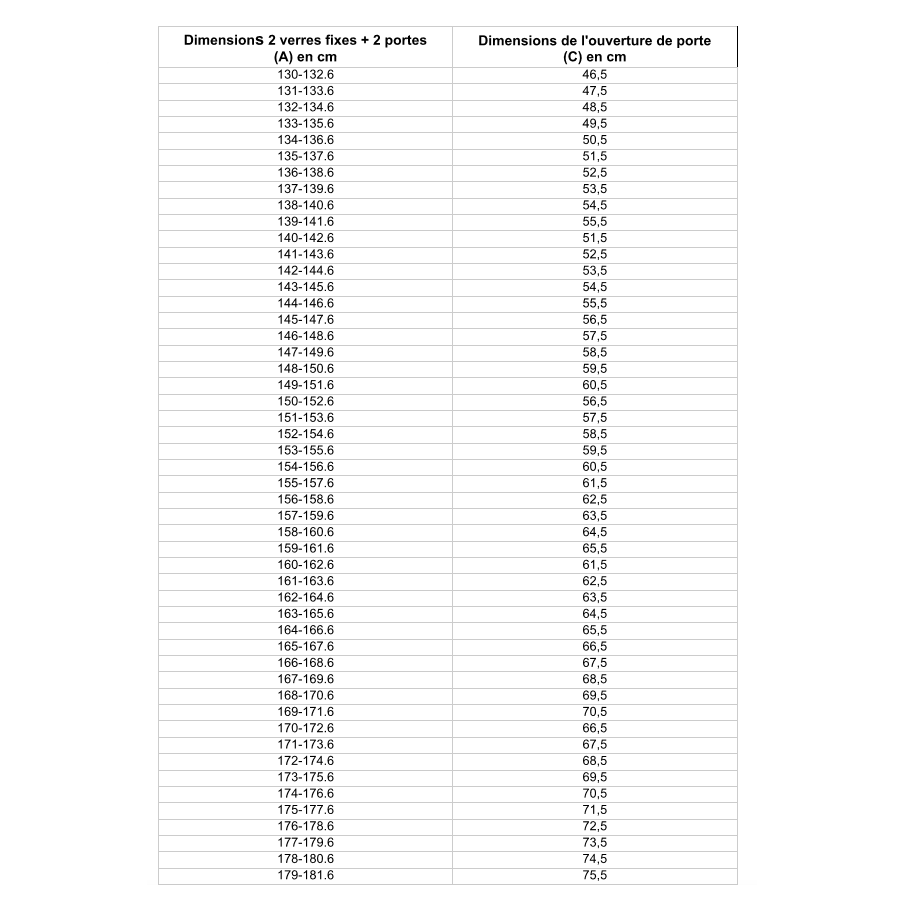 | Dimensions 2 verres fixes + 2 portes (A) en cm | Dimensions de l'ouverture de porte (C) en cm |
|---|---|
| 130-132.6 | 46,5 |
| 131-133.6 | 47,5 |
| 132-134.6 | 48,5 |
| 133-135.6 | 49,5 |
| 134-136.6 | 50,5 |
| 135-137.6 | 51,5 |
| 136-138.6 | 52,5 |
| 137-139.6 | 53,5 |
| 138-140.6 | 54,5 |
| 139-141.6 | 55,5 |
| 140-142.6 | 51,5 |
| 141-143.6 | 52,5 |
| 142-144.6 | 53,5 |
| 143-145.6 | 54,5 |
| 144-146.6 | 55,5 |
| 145-147.6 | 56,5 |
| 146-148.6 | 57,5 |
| 147-149.6 | 58,5 |
| 148-150.6 | 59,5 |
| 149-151.6 | 60,5 |
| 150-152.6 | 56,5 |
| 151-153.6 | 57,5 |
| 152-154.6 | 58,5 |
| 153-155.6 | 59,5 |
| 154-156.6 | 60,5 |
| 155-157.6 | 61,5 |
| 156-158.6 | 62,5 |
| 157-159.6 | 63,5 |
| 158-160.6 | 64,5 |
| 159-161.6 | 65,5 |
| 160-162.6 | 61,5 |
| 161-163.6 | 62,5 |
| 162-164.6 | 63,5 |
| 163-165.6 | 64,5 |
| 164-166.6 | 65,5 |
| 165-167.6 | 66,5 |
| 166-168.6 | 67,5 |
| 167-169.6 | 68,5 |
| 168-170.6 | 69,5 |
| 169-171.6 | 70,5 |
| 170-172.6 | 66,5 |
| 171-173.6 | 67,5 |
| 172-174.6 | 68,5 |
| 173-175.6 | 69,5 |
| 174-176.6 | 70,5 |
| 175-177.6 | 71,5 |
| 176-178.6 | 72,5 |
| 177-179.6 | 73,5 |
| 178-180.6 | 74,5 |
| 179-181.6 | 75,5 |